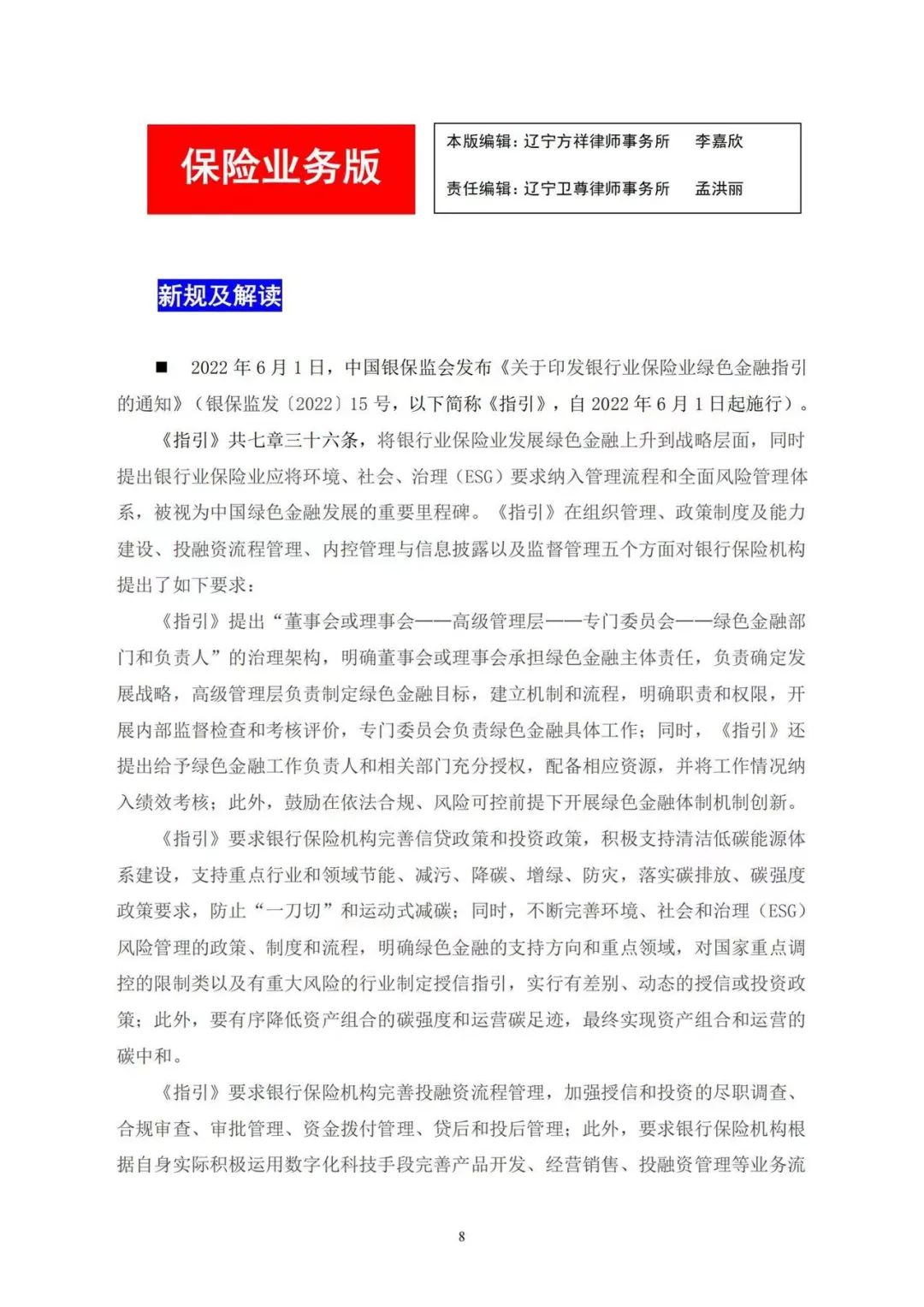 保险业务版

本版编辑：辽宁方祥律师事务所　李嘉欣

责任编辑：辽宁卫尊律师事务所　孟洪丽

新规及解读

■　2022 年 6 月 1 日，中国银保监会发布《关于印发银行业保险业绿色金融指引的通知》（银保监发〔2022〕15 号，以下简称《指引》，自 2022 年 6 月 1 日起施行）。

《指引》共七章三十六条，将银行业保险业发展绿色金融上升到战略层面，同时提出银行业保险业应将环境、社会、治理（ESG）要求纳入管理流程和全面风险管理体系，被视为中国绿色金融发展的重要里程碑。《指引》在组织管理、政策制度及能力建设、投融资流程管理、内控管理与信息披露以及监督管理五个方面对银行保险机构提出了如下要求：

《指引》提出“董事会或理事会——高级管理层——专门委员会——绿色金融部门和负责人”的治理架构，明确董事会或理事会承担绿色金融主体责任，负责确定发展战略，高级管理层负责制定绿色金融目标，建立机制和流程，明确职责和权限，开展内部监督检查和考核评价，专门委员会负责绿色金融具体工作；同时，《指引》还提出给予绿色金融工作负责人和相关部门充分授权，配备相应资源，并将工作情况纳入绩效考核；此外，鼓励在依法合规、风险可控前提下开展绿色金融体制机制创新。

《指引》要求银行保险机构完善信贷政策和投资政策，积极支持清洁低碳能源体系建设，支持重点行业和领域节能、减污、降碳、增绿、防灾，落实碳排放、碳强度政策要求，防止“一刀切”和运动式减碳；同时，不断完善环境、社会和治理（ESG）风险管理的政策、制度和流程，明确绿色金融的支持方向和重点领域，对国家重点调控的限制类以及有重大风险的行业制定授信指引，实行有差别、动态的授信或投资政策；此外，要有序降低资产组合的碳强度和运营碳足迹，最终实现资产组合和运营的碳中和。

《指引》要求银行保险机构完善投融资流程管理，加强授信和投资的尽职调查、合规审查、审批管理、资金拨付管理、贷后和投后管理；此外，要求银行保险机构根据自身实际积极运用数字化科技手段完善产品开发、经营销售、投融资管理等业务流

8